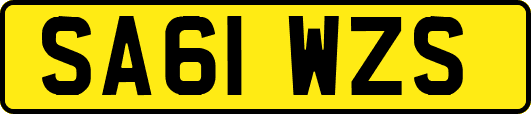 SA61 WZS